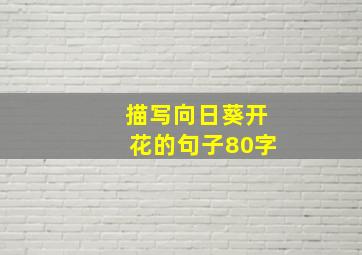 描写向日葵开花的句子80字